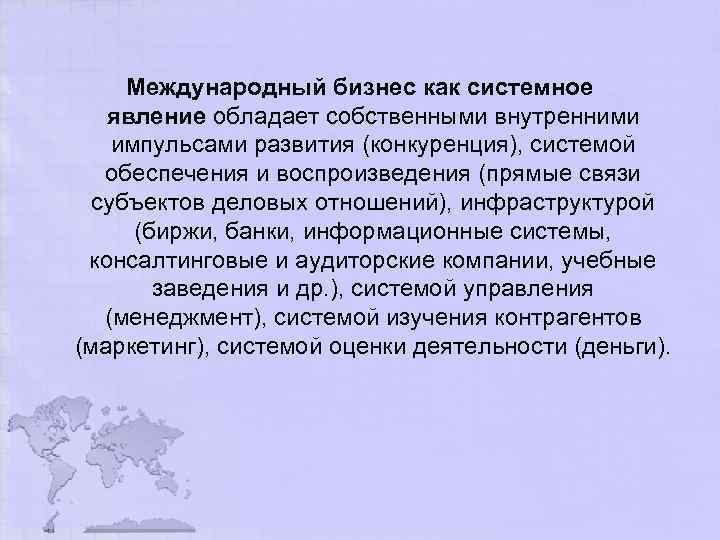 Международный бизнес как системное явление обладает собственными внутренними импульсами развития (конкуренция), системой обеспечения и воспроизведения (прямые связи субъектов деловых отношений), инфраструктурой (биржи, банки, информационные системы, консалтинговые и аудиторские компании, учебные заведения и др.), системой управления (менеджмент), системой изучения контрагентов (маркетинг), системой оценки деятельности (деньги).